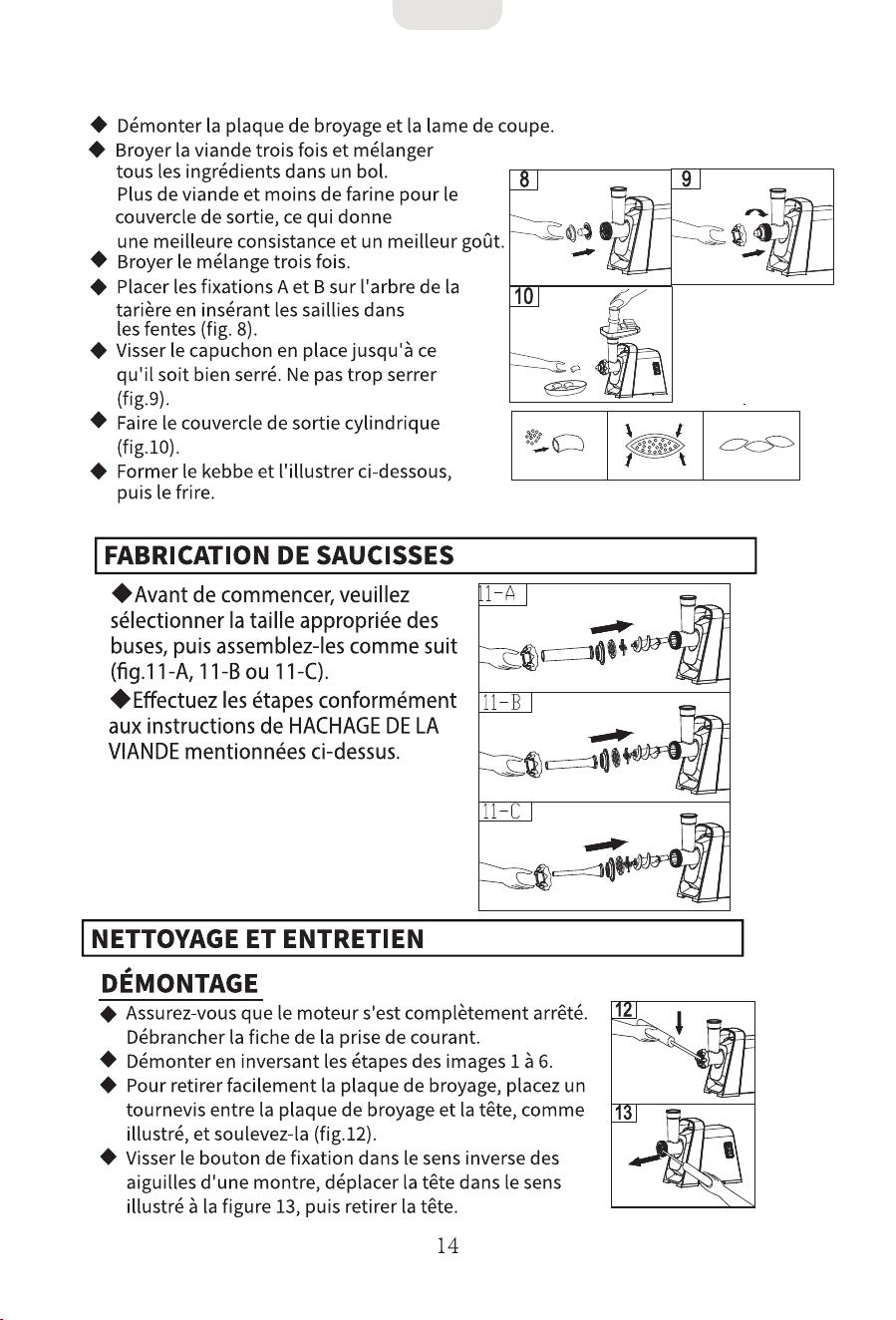 ◆ Démonter la plaque de broyage et la lame de coupe.
◆ Broyer la viande trois fois et mélanger tous les ingrédients dans un bol.
Plus de viande et moins de farine pour le couvercle de sortie, ce qui donne une meilleure consistance et un meilleur goût.
◆ Broyer le mélange trois fois.
◆ Placer les fixations A et B sur l'arbre de la tarière en insérant les saillies dans les fentes (fig. 8).
◆ Visser le capuchon en place jusqu'à ce qu'il soit bien serré. Ne pas trop serrer (fig.9).
◆ Faire le couvercle de sortie cylindrique (fig.10).
◆ Former le kebbe et l'illustrer ci-dessous, puis le frire.

8

9

10

FABRICATION DE SAUCISSES

◆Avant de commencer, veuillez sélectionner la taille appropriée des buses, puis assemblez-les comme suit (fig.11-A, 11-B ou 11-C).
◆Effectuez les étapes conformément aux instructions de HACHAGE DE LA VIANDE mentionnées ci-dessus.

11-A

11-B

11-C

NETTOYAGE ET ENTRETIEN

DÉMONTAGE

◆ Assurez-vous que le moteur s'est complètement arrêté. Débrancher la fiche de la prise de courant.
◆ Démonter en inversant les étapes des images 1 à 6.
◆ Pour retirer facilement la plaque de broyage, placez un tournevis entre la plaque de broyage et la tête, comme illustré, et soulevez-la (fig.12).
◆ Visser le bouton de fixation dans le sens inverse des aiguilles d'une montre, déplacer la tête dans le sens illustré à la figure 13, puis retirer la tête.

12

13

14